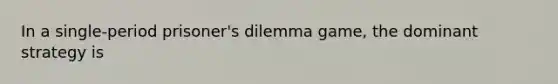 In a single-period prisoner's dilemma game, the dominant strategy is